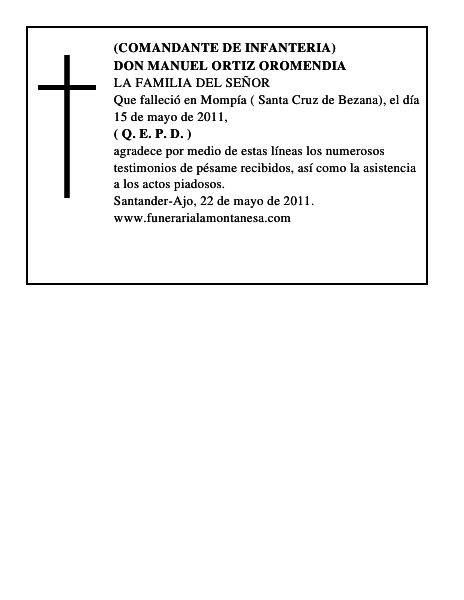 (COMANDANTE DE INFANTERIA)
DON MANUEL ORTIZ OROMENDIA
LA FAMILIA DEL SEÑOR
Que falleció en Mompía ( Santa Cruz de Bezana), el día 15 de mayo de 2011,
( Q. E. P. D. )
agradece por medio de estas líneas los numerosos testimonios de pésame recibidos, así como la asistencia a los actos piadosos.
Santander-Ajo, 22 de mayo de 2011.
www.funerarialamontanesa.com